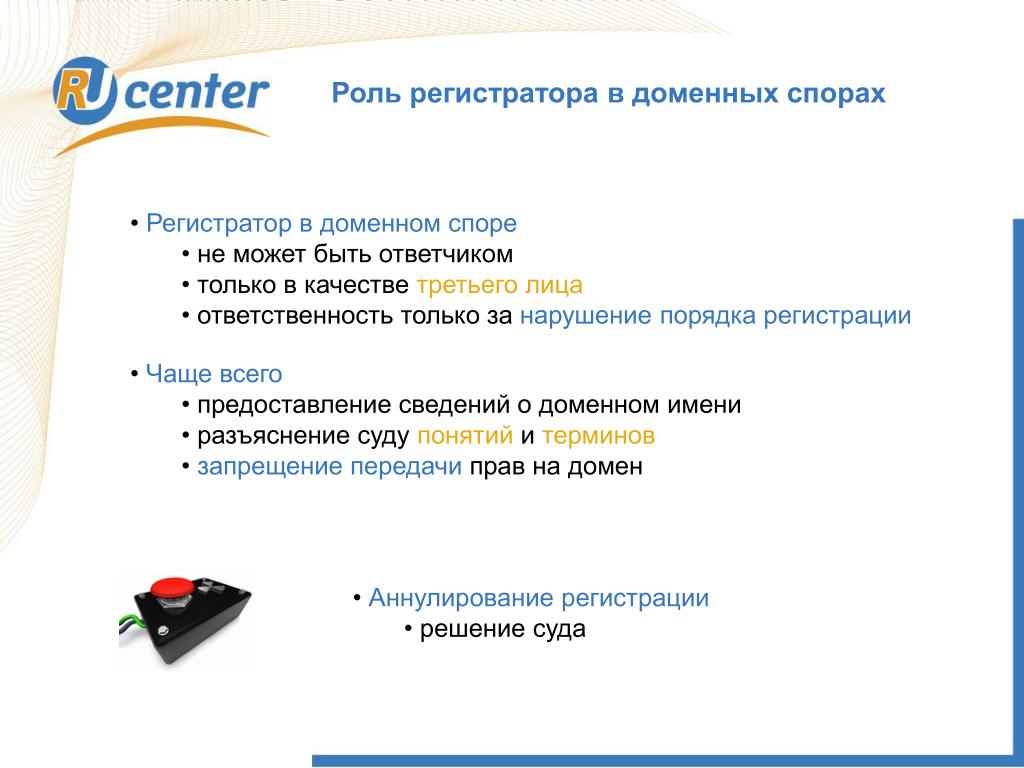 RU center

Роль регистратора в доменных спорах

• Регистратор в доменном споре
• не может быть ответчиком
• только в качестве третьего лица
• ответственность только за нарушение порядка регистрации

• Чаще всего
• предоставление сведений о доменном имени
• разъяснение суду понятий и терминов
• запрещение передачи прав на домен

• Аннулирование регистрации
• решение суда